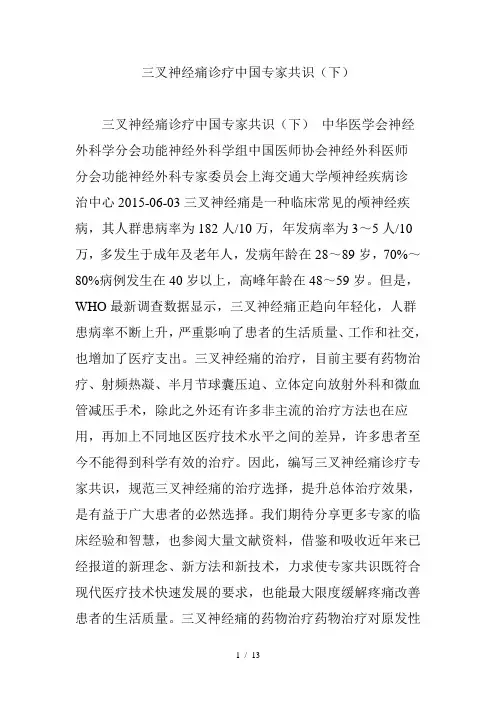 三叉神经痛诊疗中国专家共识（下）

三叉神经痛诊疗中国专家共识（下） 中华医学会神经外科学分会功能神经外科学组中国医师协会神经外科医师分会功能神经外科专家委员会上海交通大学颅神经疾病诊治中心 2015-06-03 三叉神经痛是一种临床常见的颅神经疾病，其人群患病率为 182 人/10 万，年发病率为 3～5 人/10 万，多发生于成年及老年人，发病年龄在 28～89 岁，70%～80%病例发生在 40 岁以上，高峰年龄在 48～59 岁。但是，WHO 最新调查数据显示，三叉神经痛正趋向年轻化，人群患病率不断上升，严重影响了患者的生活质量、工作和社交，也增加了医疗支出。三叉神经痛的治疗，目前主要有药物治疗、射频热凝、半月节球囊压迫、立体定向放射外科和微血管减压手术，除此之外还有许多非主流的治疗方法也在应用，再加上不同地区医疗技术水平之间的差异，许多患者至今不能得到科学有效的治疗。因此，编写三叉神经痛诊疗专家共识，规范三叉神经痛的治疗选择，提升总体治疗效果，是有益于广大患者的必然选择。我们期待分享更多专家的临床经验和智慧，也参阅大量文献资料，借鉴和吸收近年来已经报道的新理念、新方法和新技术，力求使专家共识既符合现代医疗技术快速发展的要求，也能最大限度缓解疼痛改善患者的生活质量。三叉神经痛的药物治疗药物治疗对原发性

1 / 13